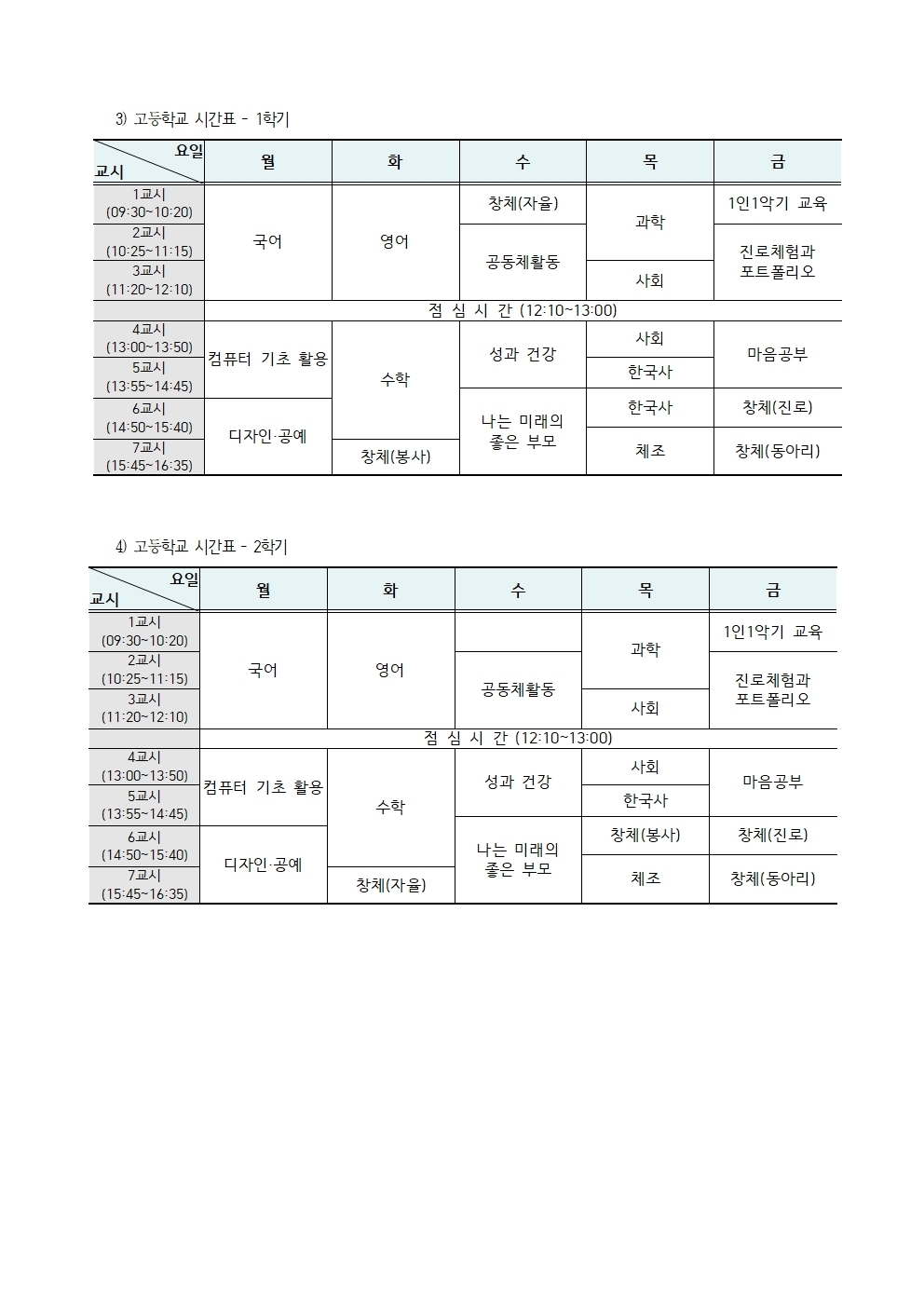 3) 고등학교 시간표 - 1학기

| 요일 교시 | 월 | 화 | 수 | 목 | 금 |
|---|---|---|---|---|---|
| 1교시 (09:30~10:20) | 국어 | 영어 | 창체(자율) | 과학 | 1인1악기 교육 |
| 2교시 (10:25~11:15) | | | 공동체활동 | | 진로체험과 포트폴리오 |
| 3교시 (11:20~12:10) | | | | 사회 | |
| | 점 심 시 간 (12:10~13:00) | | | | |
| 4교시 (13:00~13:50) | 컴퓨터 기초 활용 | 수학 | 성과 건강 | 사회 | 마음공부 |
| 5교시 (13:55~14:45) | | | | 한국사 | |
| 6교시 (14:50~15:40) | 디자인·공예 | | 나는 미래의 좋은 부모 | 한국사 | 창체(진로) |
| 7교시 (15:45~16:35) | | 창체(봉사) | | 체조 | 창체(동아리) |

4) 고등학교 시간표 - 2학기

| 요일 교시 | 월 | 화 | 수 | 목 | 금 |
|---|---|---|---|---|---|
| 1교시 (09:30~10:20) | 국어 | 영어 | | 과학 | 1인1악기 교육 |
| 2교시 (10:25~11:15) | | | 공동체활동 | | 진로체험과 포트폴리오 |
| 3교시 (11:20~12:10) | | | | 사회 | |
| | 점 심 시 간 (12:10~13:00) | | | | |
| 4교시 (13:00~13:50) | 컴퓨터 기초 활용 | 수학 | 성과 건강 | 사회 | 마음공부 |
| 5교시 (13:55~14:45) | | | | 한국사 | |
| 6교시 (14:50~15:40) | 디자인·공예 | | 나는 미래의 좋은 부모 | 창체(봉사) | 창체(진로) |
| 7교시 (15:45~16:35) | | 창체(자율) | | 체조 | 창체(동아리) |